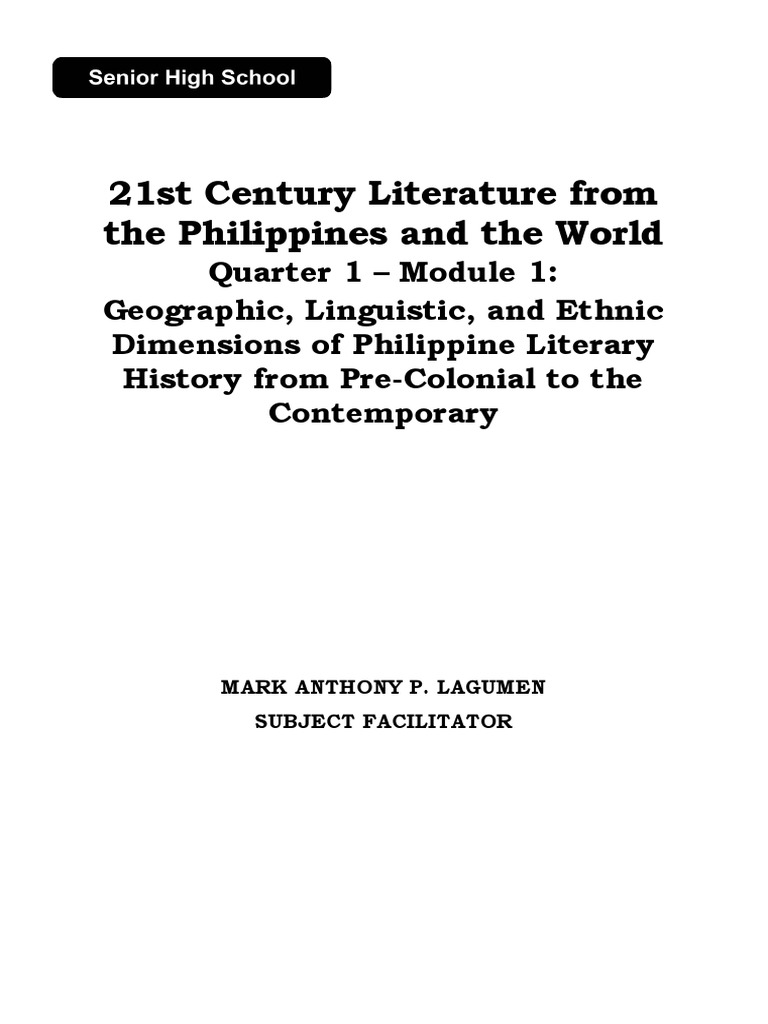 Senior High School

21st Century Literature from the Philippines and the World

Quarter 1 – Module 1:

Geographic, Linguistic, and Ethnic Dimensions of Philippine Literary History from Pre-Colonial to the Contemporary

MARK ANTHONY P. LAGUMEN

SUBJECT FACILITATOR